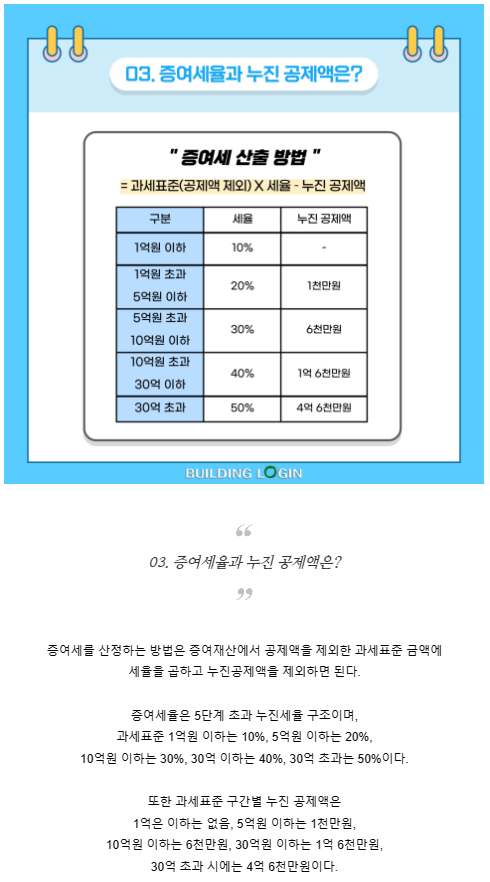 03. 증여세율과 누진 공제액은?

" 증여세 산출 방법 "

= 과세표준(공제액 제외) X 세율 - 누진 공제액

| 구분 | 세율 | 누진 공제액 |
|---|---|---|
| 1억원 이하 | 10% | - |
| 1억원 초과 5억원 이하 | 20% | 1천만원 |
| 5억원 초과 10억원 이하 | 30% | 6천만원 |
| 10억원 초과 30억 이하 | 40% | 1억 6천만원 |
| 30억 초과 | 50% | 4억 6천만원 |

BUILDING LOGIN

“

03. 증여세율과 누진 공제액은?

”

증여세를 산정하는 방법은 증여재산에서 공제액을 제외한 과세표준 금액에 세율을 곱하고 누진공제액을 제외하면 된다.

증여세율은 5단계 초과 누진세율 구조이며, 과세표준 1억원 이하는 10%, 5억원 이하는 20%, 10억원 이하는 30%, 30억 이하는 40%, 30억 초과는 50%이다.

또한 과세표준 구간별 누진 공제액은 1억은 이하는 없음, 5억원 이하는 1천만원, 10억원 이하는 6천만원, 30억원 이하는 1억 6천만원, 30억 초과 시에는 4억 6천만원이다.